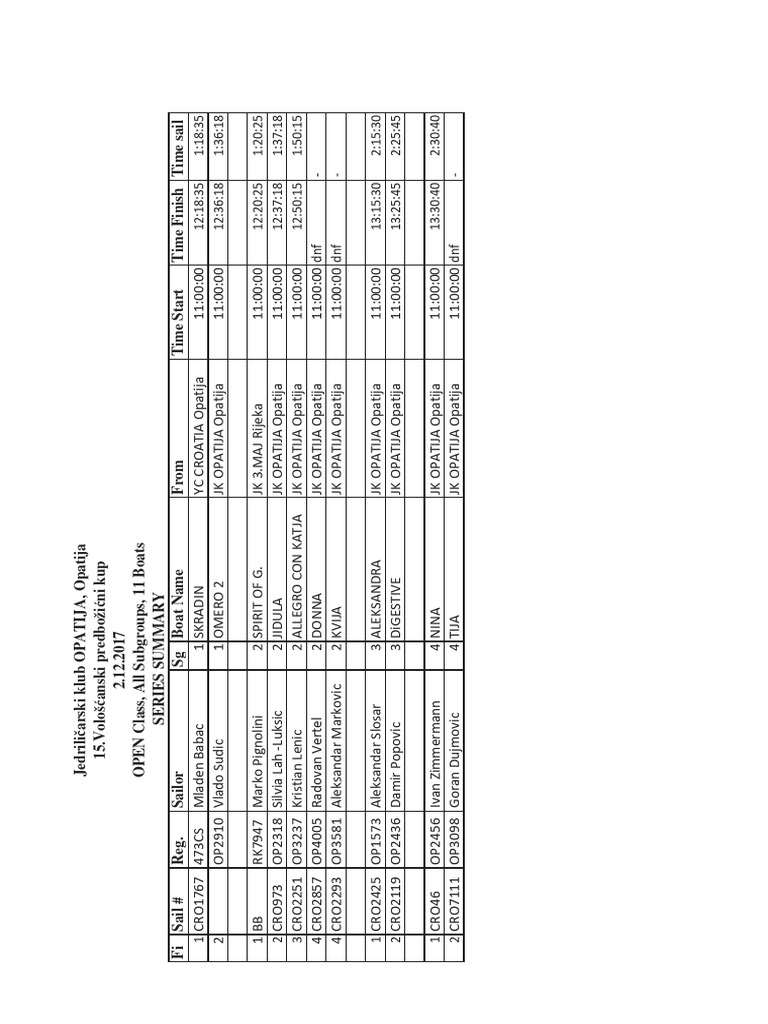 Jedriličarski klub OPATIJA, Opatija
15.Vološćanski predbožićni kup
2.12.2017
OPEN Class, All Subgroups, 11 Boats
SERIES SUMMARY

| Fi | Sail # | Reg. | Sailor | Sg | Boat Name | From | Time Start | Time Finish | Time sail |
|---|---|---|---|---|---|---|---|---|---|
| 1 | CRO1767 | 473CS | Mladen Babac | 1 | SKRADIN | YC CROATIA Opatija | 11:00:00 | 12:18:35 | 1:18:35 |
| 2 | | OP2910 | Vlado Sudic | 1 | OMERO 2 | JK OPATIJA Opatija | 11:00:00 | 12:36:18 | 1:36:18 |
| | | | | | | | | | |
| 1 | BB | RK7947 | Marko Pignolini | 2 | SPIRIT OF G. | JK 3.MAJ Rijeka | 11:00:00 | 12:20:25 | 1:20:25 |
| 2 | CRO973 | OP2318 | Silvia Lah -Luksic | 2 | JIDULA | JK OPATIJA Opatija | 11:00:00 | 12:37:18 | 1:37:18 |
| 3 | CRO2251 | OP3237 | Kristian Lenic | 2 | ALLEGRO CON KATJA | JK OPATIJA Opatija | 11:00:00 | 12:50:15 | 1:50:15 |
| 4 | CRO2857 | OP4005 | Radovan Vertel | 2 | DONNA | JK OPATIJA Opatija | 11:00:00 | dnf | - |
| 4 | CRO2293 | OP3581 | Aleksandar Markovic | 2 | KVIJA | JK OPATIJA Opatija | 11:00:00 | dnf | - |
| | | | | | | | | | |
| 1 | CRO2425 | OP1573 | Aleksandar Slosar | 3 | ALEKSANDRA | JK OPATIJA Opatija | 11:00:00 | 13:15:30 | 2:15:30 |
| 2 | CRO2119 | OP2436 | Damir Popovic | 3 | DIGESTIVE | JK OPATIJA Opatija | 11:00:00 | 13:25:45 | 2:25:45 |
| | | | | | | | | | |
| 1 | CRO46 | OP2456 | Ivan Zimmermann | 4 | NINA | JK OPATIJA Opatija | 11:00:00 | 13:30:40 | 2:30:40 |
| 2 | CRO7111 | OP3098 | Goran Dujmovic | 4 | TIJA | JK OPATIJA Opatija | 11:00:00 | dnf | - |